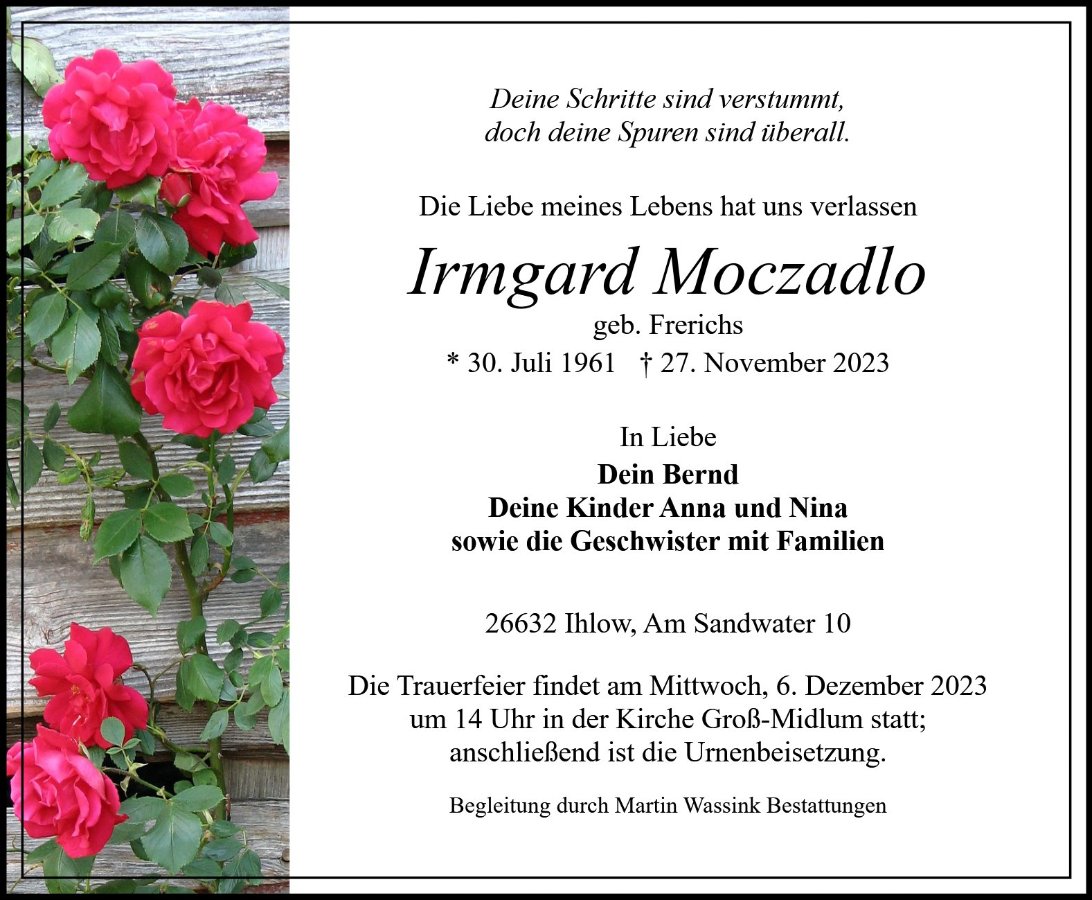 Deine Schritte sind verstummt,
doch deine Spuren sind überall.

Die Liebe meines Lebens hat uns verlassen

Irmgard Moczadlo

geb. Frerichs

* 30. Juli 1961 † 27. November 2023

In Liebe

Dein Bernd
Deine Kinder Anna und Nina
sowie die Geschwister mit Familien

26632 Ihlow, Am Sandwater 10

Die Trauerfeier findet am Mittwoch, 6. Dezember 2023 um 14 Uhr in der Kirche Groß-Midlum statt; anschließend ist die Urnenbeisetzung.

Begleitung durch Martin Wassink Bestattungen